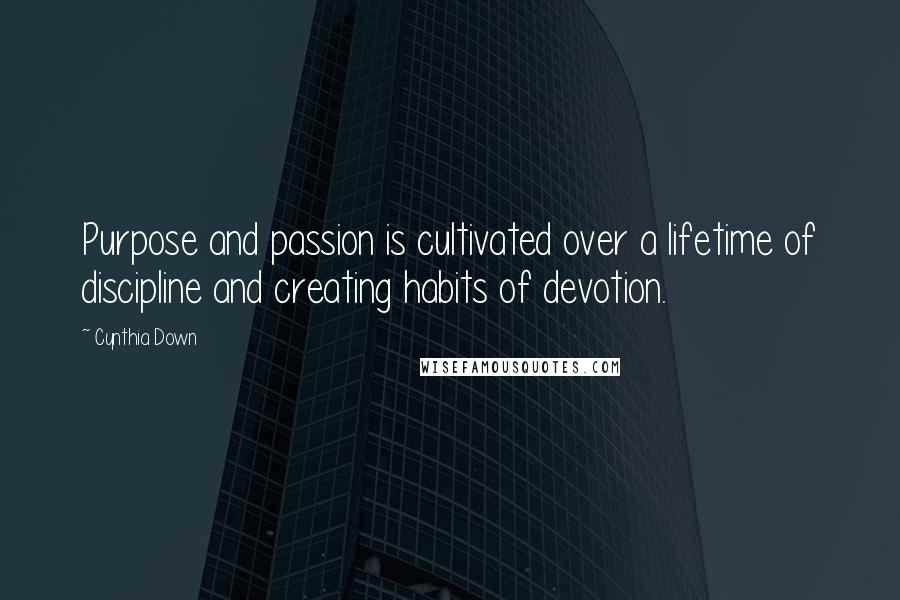 Purpose and passion is cultivated over a lifetime of discipline and creating habits of devotion.

~ Cynthia Down

WISEFAMOUSQUOTES.COM